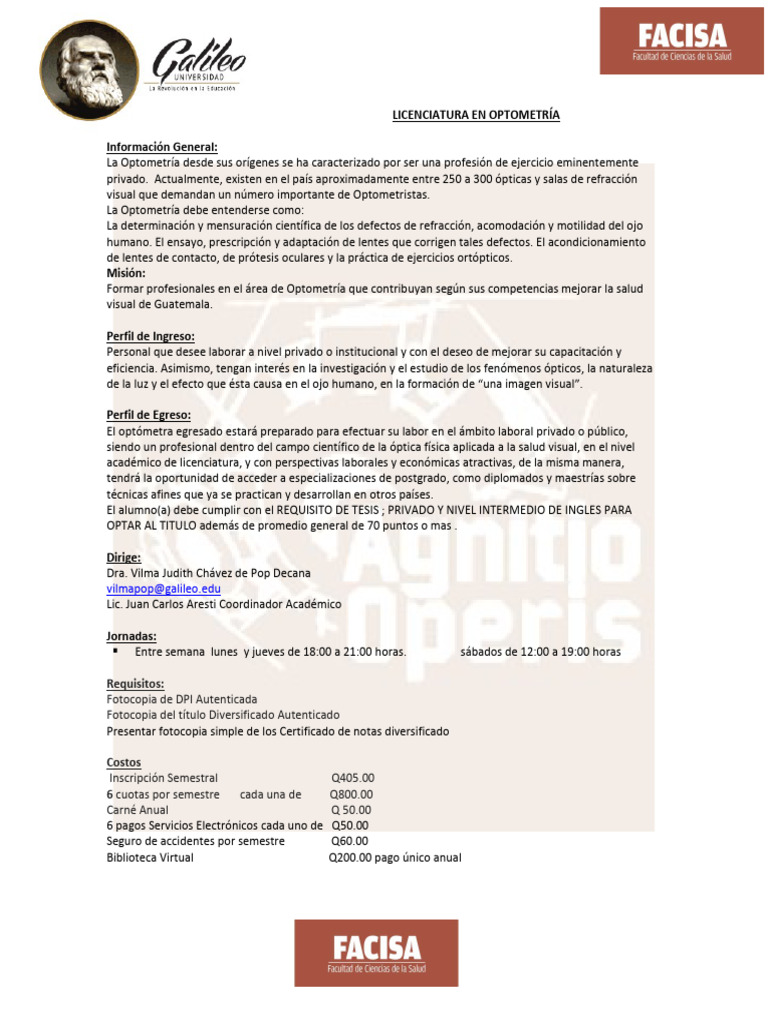 Galileo
UNIVERSIDAD
La Revolución en la Educación

FACISA
Facultad de Ciencias de la Salud

LICENCIATURA EN OPTOMETRÍA

Información General:
La Optometría desde sus orígenes se ha caracterizado por ser una profesión de ejercicio eminentemente privado. Actualmente, existen en el país aproximadamente entre 250 a 300 ópticas y salas de refracción visual que demandan un número importante de Optometristas.
La Optometría debe entenderse como:
La determinación y mensuración científica de los defectos de refracción, acomodación y motilidad del ojo humano. El ensayo, prescripción y adaptación de lentes que corrigen tales defectos. El acondicionamiento de lentes de contacto, de prótesis oculares y la práctica de ejercicios ortópticos.
Misión:
Formar profesionales en el área de Optometría que contribuyan según sus competencias mejorar la salud visual de Guatemala.

Perfil de Ingreso:
Personal que desee laborar a nivel privado o institucional y con el deseo de mejorar su capacitación y eficiencia. Asimismo, tengan interés en la investigación y el estudio de los fenómenos ópticos, la naturaleza de la luz y el efecto que ésta causa en el ojo humano, en la formación de "una imagen visual".

Perfil de Egreso:
El optómetra egresado estará preparado para efectuar su labor en el ámbito laboral privado o público, siendo un profesional dentro del campo científico de la óptica física aplicada a la salud visual, en el nivel académico de licenciatura, y con perspectivas laborales y económicas atractivas, de la misma manera, tendrá la oportunidad de acceder a especializaciones de postgrado, como diplomados y maestrías sobre técnicas afines que ya se practican y desarrollan en otros países.
El alumno(a) debe cumplir con el REQUISITO DE TESIS ; PRIVADO Y NIVEL INTERMEDIO DE INGLES PARA OPTAR AL TITULO además de promedio general de 70 puntos o mas .

Dirige:
Dra. Vilma Judith Chávez de Pop Decana
vilmapop@galileo.edu
Lic. Juan Carlos Aresti Coordinador Académico

Jornadas:
• Entre semana lunes y jueves de 18:00 a 21:00 horas. sábados de 12:00 a 19:00 horas

Requisitos:
Fotocopia de DPI Autenticada
Fotocopia del título Diversificado Autenticado
Presentar fotocopia simple de los Certificado de notas diversificado

Costos
Inscripción Semestral Q405.00
6 cuotas por semestre cada una de Q800.00
Carné Anual Q 50.00
6 pagos Servicios Electrónicos cada uno de Q50.00
Seguro de accidentes por semestre Q60.00
Biblioteca Virtual Q200.00 pago único anual

FACISA
Facultad de Ciencias de la Salud

Agnitio Operis